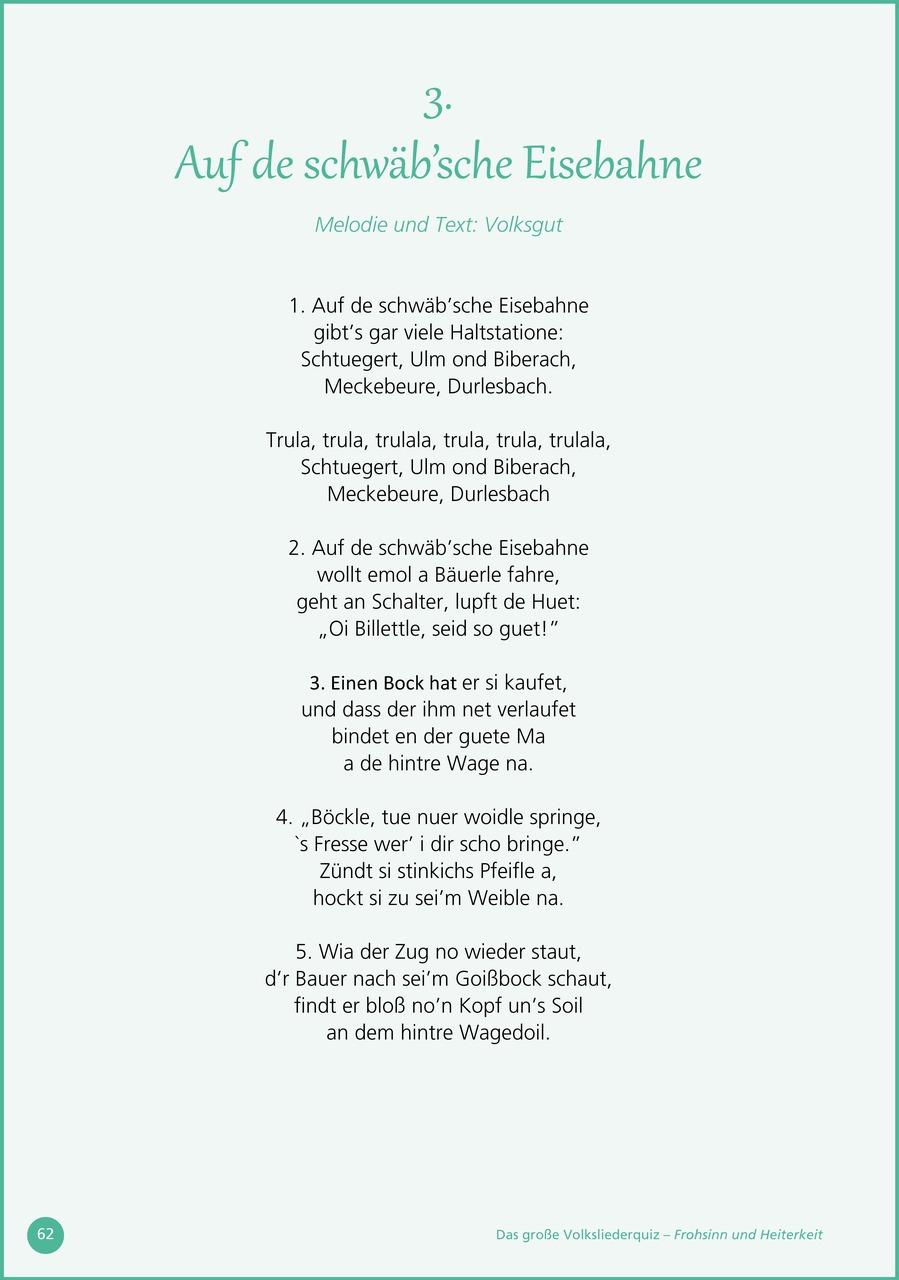 3.
Auf de schwäb'sche Eisebahne

Melodie und Text: Volksgut

1. Auf de schwäb'sche Eisebahne
gibt's gar viele Haltstatione:
Schtuegert, Ulm ond Biberach,
Meckebeure, Durlesbach.

Trula, trula, trulala, trula, trula, trulala,
Schtuegert, Ulm ond Biberach,
Meckebeure, Durlesbach

2. Auf de schwäb'sche Eisebahne
wollt emol a Bäuerle fahre,
geht an Schalter, lupft de Huet:
„Oi Billettle, seid so guet!"

3. Einen Bock hat er si kaufet,
und dass der ihm net verlaufet
bindet en der guete Ma
a de hintre Wage na.

4. „Böckle, tue nuer woidle springe,
`s Fresse wer' i dir scho bringe."
Zündt si stinkichs Pfeifle a,
hockt si zu sei'm Weible na.

5. Wia der Zug no wieder staut,
d'r Bauer nach sei'm Goißbock schaut,
findt er bloß no'n Kopf un's Soil
an dem hintre Wagedoil.

62

Das große Volksliederquiz – Frohsinn und Heiterkeit